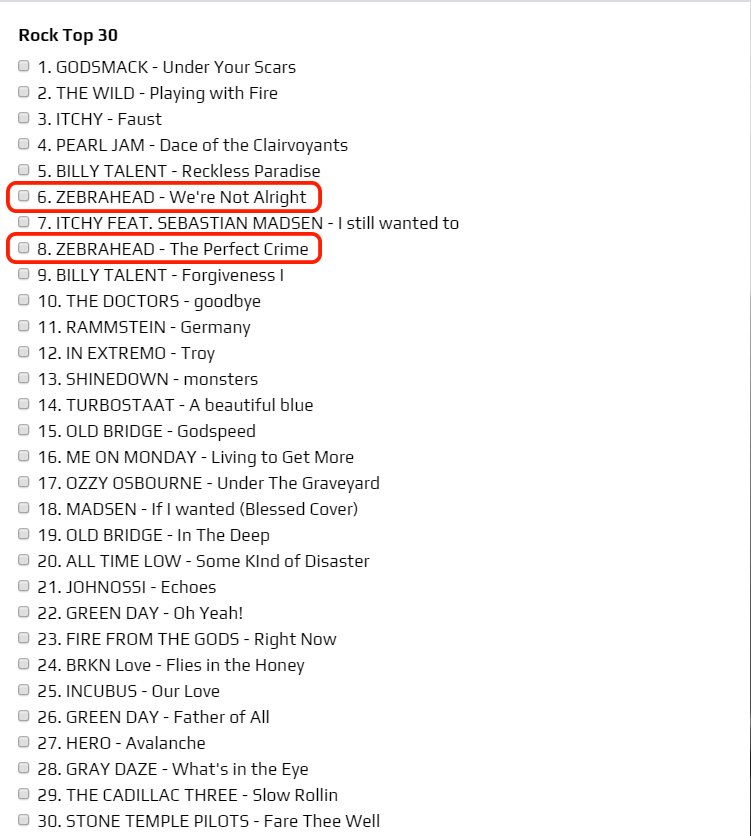 Rock Top 30

1. GODSMACK - Under Your Scars
2. THE WILD - Playing with Fire
3. ITCHY - Faust
4. PEARL JAM - Dace of the Clairvoyants
5. BILLY TALENT - Reckless Paradise
6. ZEBRAHEAD - We're Not Alright
7. ITCHY FEAT. SEBASTIAN MADSEN - I still wanted to
8. ZEBRAHEAD - The Perfect Crime
9. BILLY TALENT - Forgiveness I
10. THE DOCTORS - goodbye
11. RAMMSTEIN - Germany
12. IN EXTREMO - Troy
13. SHINEDOWN - monsters
14. TURBOSTAAT - A beautiful blue
15. OLD BRIDGE - Godspeed
16. ME ON MONDAY - Living to Get More
17. OZZY OSBOURNE - Under The Graveyard
18. MADSEN - If I wanted (Blessed Cover)
19. OLD BRIDGE - In The Deep
20. ALL TIME LOW - Some KInd of Disaster
21. JOHNOSSI - Echoes
22. GREEN DAY - Oh Yeah!
23. FIRE FROM THE GODS - Right Now
24. BRKN Love - Flies in the Honey
25. INCUBUS - Our Love
26. GREEN DAY - Father of All
27. HERO - Avalanche
28. GRAY DAZE - What's in the Eye
29. THE CADILLAC THREE - Slow Rollin
30. STONE TEMPLE PILOTS - Fare Thee Well